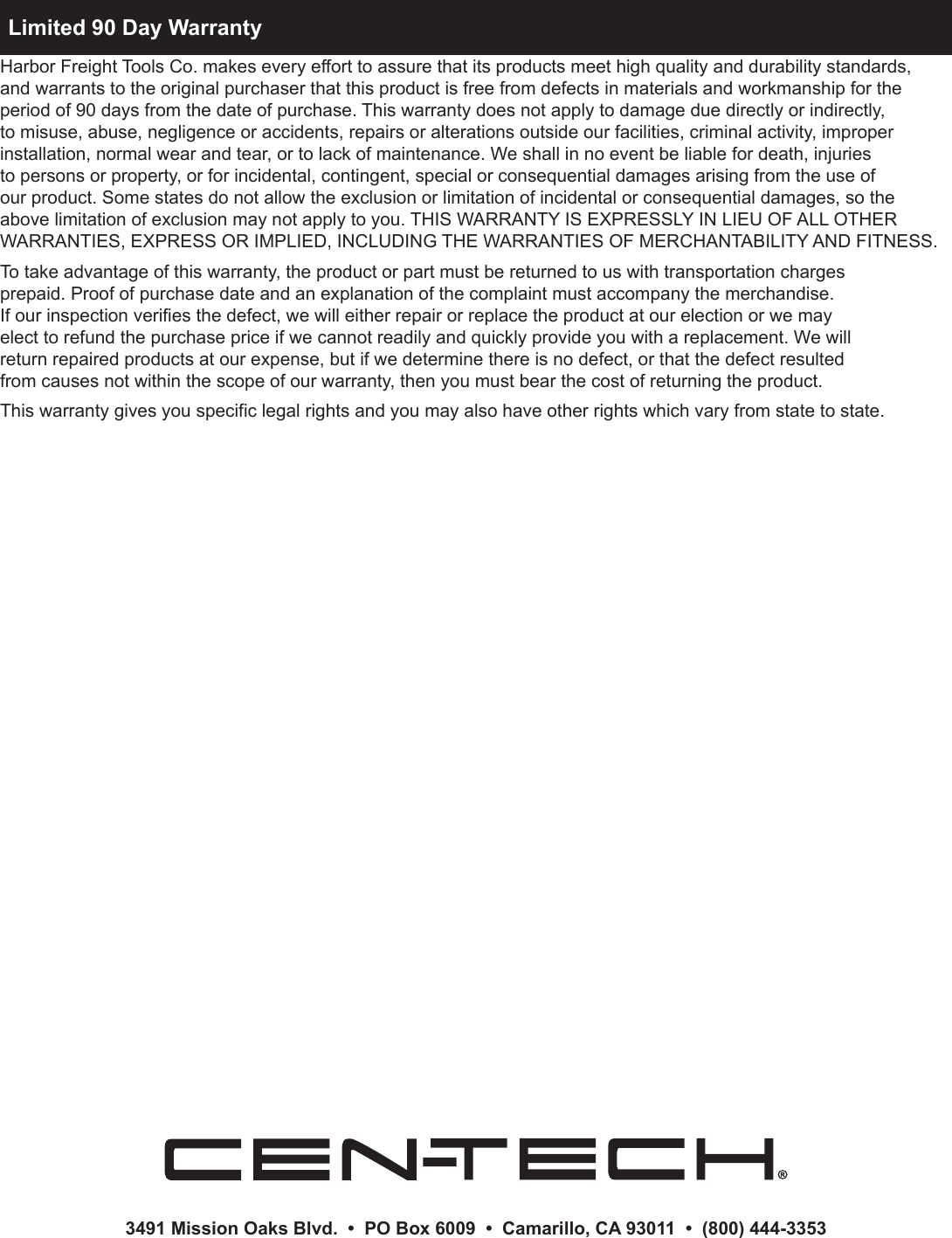 Limited 90 Day Warranty

Harbor Freight Tools Co. makes every effort to assure that its products meet high quality and durability standards, and warrants to the original purchaser that this product is free from defects in materials and workmanship for the period of 90 days from the date of purchase. This warranty does not apply to damage due directly or indirectly, to misuse, abuse, negligence or accidents, repairs or alterations outside our facilities, criminal activity, improper installation, normal wear and tear, or to lack of maintenance. We shall in no event be liable for death, injuries to persons or property, or for incidental, contingent, special or consequential damages arising from the use of our product. Some states do not allow the exclusion or limitation of incidental or consequential damages, so the above limitation of exclusion may not apply to you. THIS WARRANTY IS EXPRESSLY IN LIEU OF ALL OTHER WARRANTIES, EXPRESS OR IMPLIED, INCLUDING THE WARRANTIES OF MERCHANTABILITY AND FITNESS.

To take advantage of this warranty, the product or part must be returned to us with transportation charges prepaid. Proof of purchase date and an explanation of the complaint must accompany the merchandise. If our inspection verifies the defect, we will either repair or replace the product at our election or we may elect to refund the purchase price if we cannot readily and quickly provide you with a replacement. We will return repaired products at our expense, but if we determine there is no defect, or that the defect resulted from causes not within the scope of our warranty, then you must bear the cost of returning the product.

This warranty gives you specific legal rights and you may also have other rights which vary from state to state.

CEN-TECH®

3491 Mission Oaks Blvd. • PO Box 6009 • Camarillo, CA 93011 • (800) 444-3353